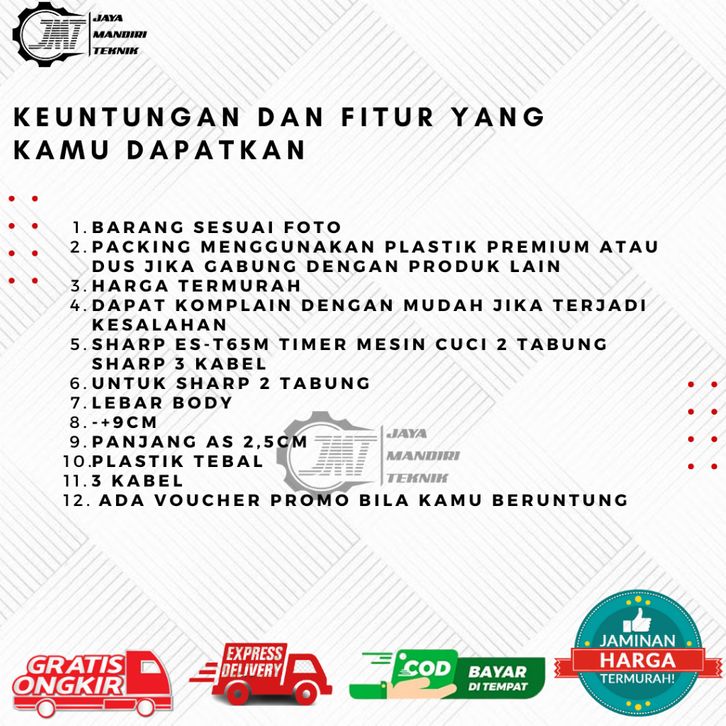 JMT JAYA MANDIRI TEKNIK

KEUNTUNGAN DAN FITUR YANG KAMU DAPATKAN

1. BARANG SESUAI FOTO
2. PACKING MENGGUNAKAN PLASTIK PREMIUM ATAU DUS JIKA GABUNG DENGAN PRODUK LAIN
3. HARGA TERMURAH
4. DAPAT KOMPLAIN DENGAN MUDAH JIKA TERJADI KESALAHAN
5. SHARP ES-T65M TIMER MESIN CUCI 2 TABUNG SHARP 3 KABEL
6. UNTUK SHARP 2 TABUNG
7. LEBAR BODY
8. -+9CM
9. PANJANG AS 2,5CM
10. PLASTIK TEBAL
11. 3 KABEL
12. ADA VOUCHER PROMO BILA KAMU BERUNTUNG

GRATIS ONGKIR

EXPRESS DELIVERY

COD BAYAR DI TEMPAT

JAMINAN HARGA TERMURAH!

JMT JAYA MANDIRI TEKNIK